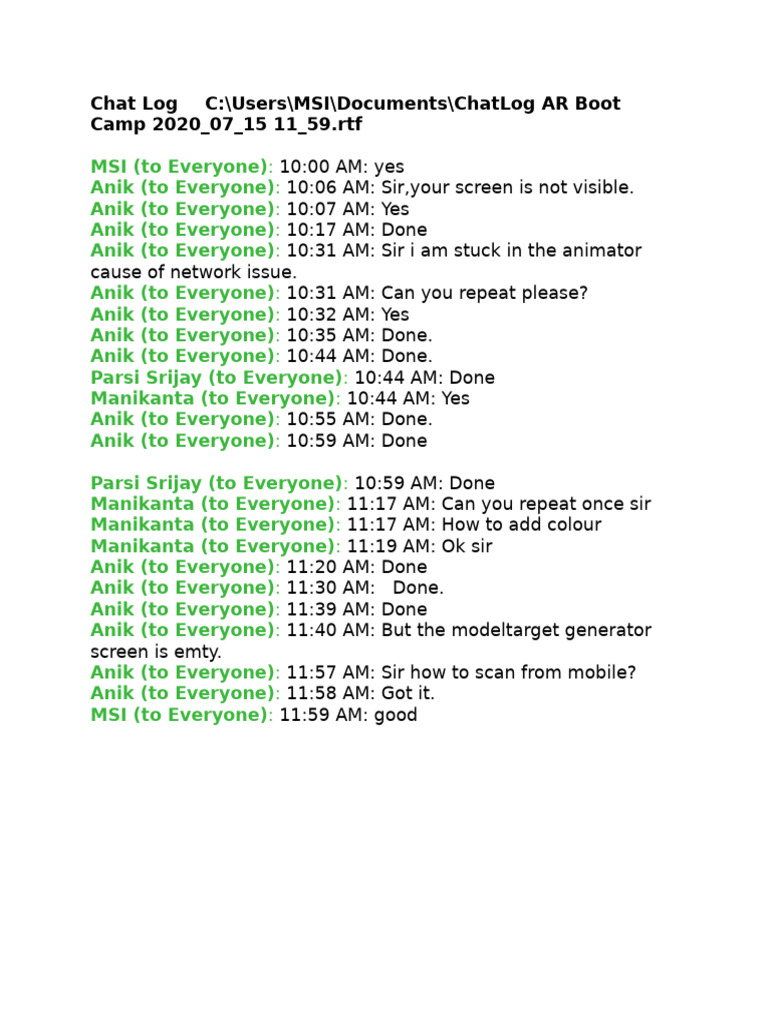 Chat Log C:\Users\MSI\Documents\ChatLog AR Boot Camp 2020_07_15 11_59.rtf

MSI (to Everyone): 10:00 AM: yes
Anik (to Everyone): 10:06 AM: Sir,your screen is not visible.
Anik (to Everyone): 10:07 AM: Yes
Anik (to Everyone): 10:17 AM: Done
Anik (to Everyone): 10:31 AM: Sir i am stuck in the animator cause of network issue.
Anik (to Everyone): 10:31 AM: Can you repeat please?
Anik (to Everyone): 10:32 AM: Yes
Anik (to Everyone): 10:35 AM: Done.
Anik (to Everyone): 10:44 AM: Done.
Parsi Srijay (to Everyone): 10:44 AM: Done
Manikanta (to Everyone): 10:44 AM: Yes
Anik (to Everyone): 10:55 AM: Done.
Anik (to Everyone): 10:59 AM: Done

Parsi Srijay (to Everyone): 10:59 AM: Done
Manikanta (to Everyone): 11:17 AM: Can you repeat once sir
Manikanta (to Everyone): 11:17 AM: How to add colour
Manikanta (to Everyone): 11:19 AM: Ok sir
Anik (to Everyone): 11:20 AM: Done
Anik (to Everyone): 11:30 AM: Done.
Anik (to Everyone): 11:39 AM: Done
Anik (to Everyone): 11:40 AM: But the modeltarget generator screen is emty.
Anik (to Everyone): 11:57 AM: Sir how to scan from mobile?
Anik (to Everyone): 11:58 AM: Got it.
MSI (to Everyone): 11:59 AM: good